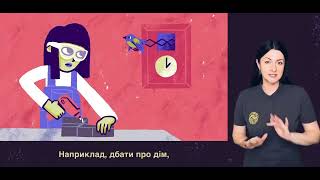 Наприклад, дбати про дім,